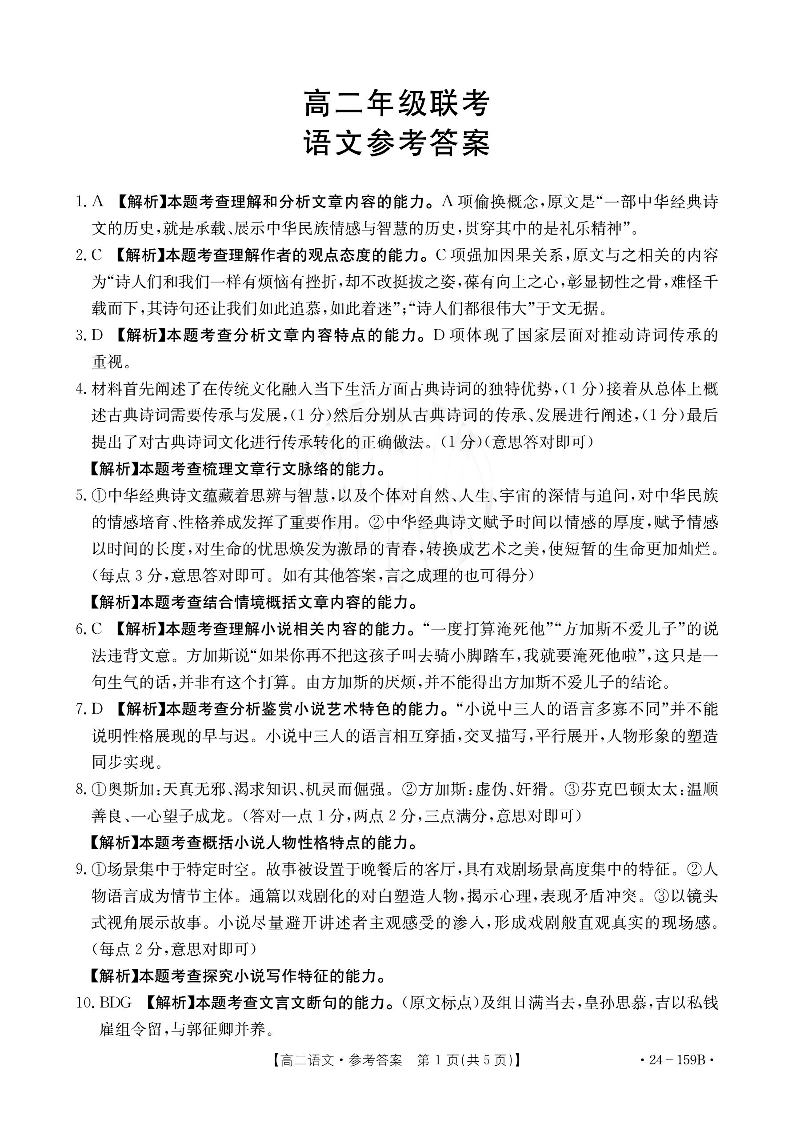 高二年级联考
语文参考答案

1. A 【解析】本题考查理解和分析文章内容的能力。A项偷换概念，原文是“一部中华经典诗文的历史，就是承载、展示中华民族情感与智慧的历史，贯穿其中的是礼乐精神”。

2. C 【解析】本题考查理解作者的观点态度的能力。C项强加因果关系，原文与之相关的内容为“诗人们和我们一样有烦恼有挫折，却不改挺拔之姿，葆有向上之心，彰显韧性之骨，难怪千载而下，其诗句还让我们如此追慕，如此着迷”；“诗人们都很伟大”于文无据。

3. D 【解析】本题考查分析文章内容特点的能力。D项体现了国家层面对推动诗词传承的重视。

4. 材料首先阐述了在传统文化融入当下生活方面古典诗词的独特优势，(1分)接着从总体上概述古典诗词需要传承与发展，(1分)然后分别从古典诗词的传承、发展进行阐述，(1分)最后提出了对古典诗词文化进行传承转化的正确做法。(1分)(意思答对即可)
【解析】本题考查梳理文章行文脉络的能力。

5. ①中华经典诗文蕴藏着思辨与智慧，以及个体对自然、人生、宇宙的深情与追问，对中华民族的情感培育、性格养成发挥了重要作用。②中华经典诗文赋予时间以情感的厚度，赋予情感以时间的长度，对生命的忧思焕发为激昂的青春，转换成艺术之美，使短暂的生命更加灿烂。(每点3分，意思答对即可。如有其他答案，言之成理的也可得分)
【解析】本题考查结合情境概括文章内容的能力。

6. C 【解析】本题考查理解小说相关内容的能力。“一度打算淹死他”“方加斯不爱儿子”的说法违背文意。方加斯说“如果你再不把这孩子叫去骑小脚踏车，我就要淹死他啦”，这只是一句生气的话，并非有这个打算。由方加斯的厌烦，并不能得出方加斯不爱儿子的结论。

7. D 【解析】本题考查分析鉴赏小说艺术特色的能力。“小说中三人的语言多寡不同”并不能说明性格展现的早与迟。小说中三人的语言相互穿插，交叉描写，平行展开，人物形象的塑造同步实现。

8. ①奥斯加：天真无邪、渴求知识、机灵而倔强。②方加斯：虚伪、奸猾。③芬克巴顿太太：温顺善良、一心望子成龙。(答对一点1分，两点2分，三点满分，意思对即可)
【解析】本题考查概括小说人物性格特点的能力。

9. ①场景集中于特定时空。故事被设置于晚餐后的客厅，具有戏剧场景高度集中的特征。②人物语言成为情节主体。通篇以戏剧化的对白塑造人物，揭示心理，表现矛盾冲突。③以镜头式视角展示故事。小说尽量避开讲述者主观感受的渗入，形成戏剧般直观真实的现场感。(每点2分，意思对即可)
【解析】本题考查探究小说写作特征的能力。

10. BDG 【解析】本题考查文言文断句的能力。(原文标点)及组日满当去，皇孙思慕，吉以私钱雇组令留，与郭征卿并养。

【高二语文·参考答案 第1页(共5页)】 ·24-159B·